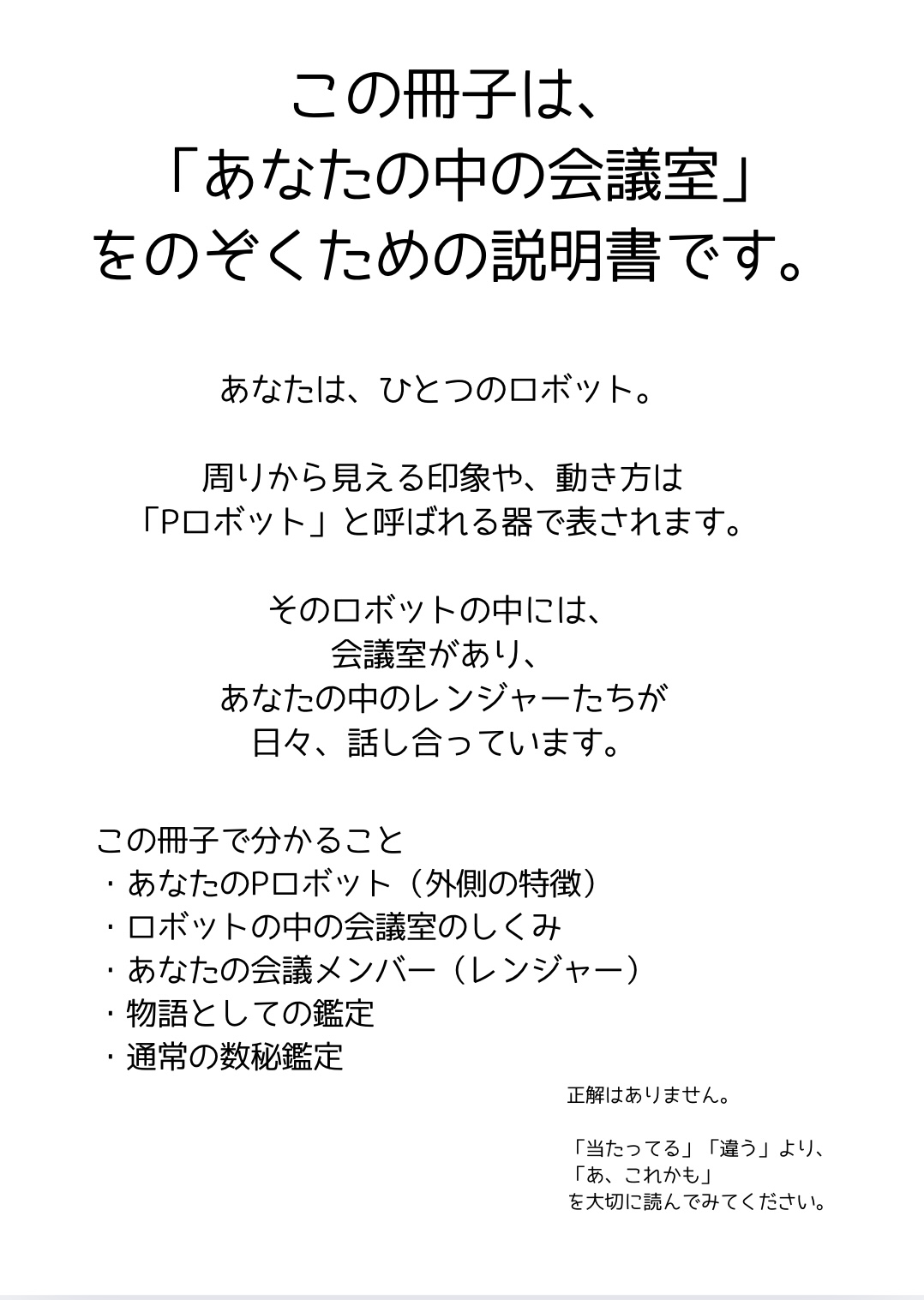 この冊子は、
「あなたの中の会議室」
をのぞくための説明書です。

あなたは、ひとつのロボット。

周りから見える印象や、動き方は
「Pロボット」と呼ばれる器で表されます。

そのロボットの中には、
会議室があり、
あなたの中のレンジャーたちが
日々、話し合っています。

この冊子で分かること
・あなたのPロボット（外側の特徴）
・ロボットの中の会議室のしくみ
・あなたの会議メンバー（レンジャー）
・物語としての鑑定
・通常の数秘鑑定

正解はありません。

「当たってる」「違う」より、
「あ、これかも」
を大切に読んでみてください。